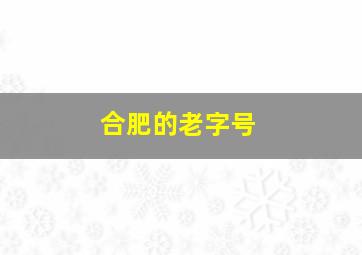 合肥的老字号